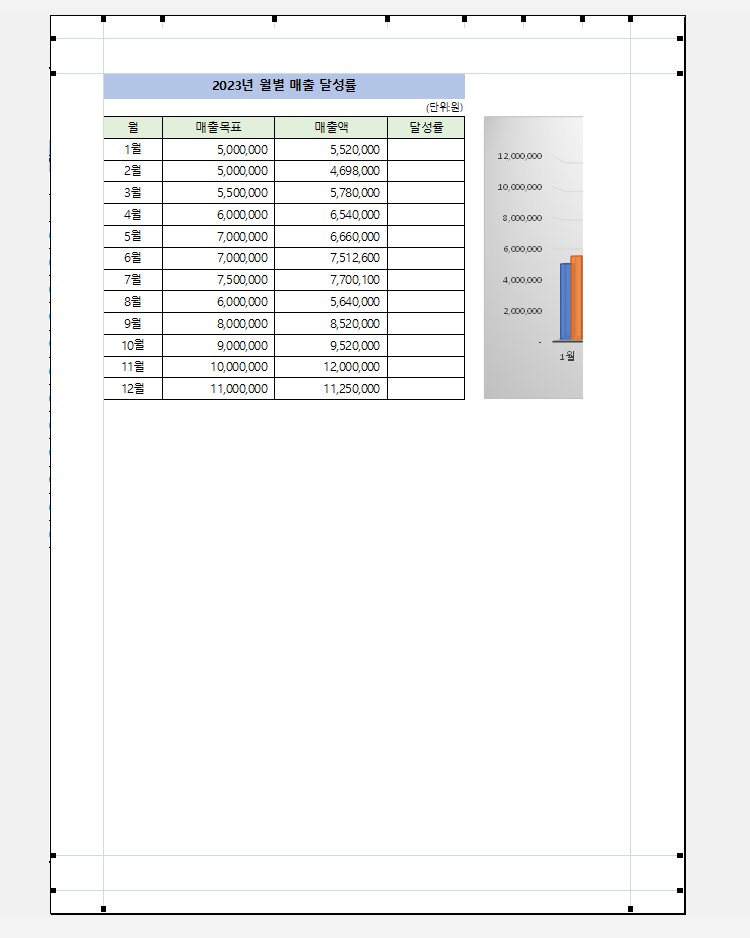 2023년 월별 매출 달성률

(단위:원)

| 월 | 매출목표 | 매출액 | 달성률 |
|---|---|---|---|
| 1월 | 5,000,000 | 5,520,000 | |
| 2월 | 5,000,000 | 4,698,000 | |
| 3월 | 5,500,000 | 5,780,000 | |
| 4월 | 6,000,000 | 6,540,000 | |
| 5월 | 7,000,000 | 6,660,000 | |
| 6월 | 7,000,000 | 7,512,600 | |
| 7월 | 7,500,000 | 7,700,100 | |
| 8월 | 6,000,000 | 5,640,000 | |
| 9월 | 8,000,000 | 8,520,000 | |
| 10월 | 9,000,000 | 9,520,000 | |
| 11월 | 10,000,000 | 12,000,000 | |
| 12월 | 11,000,000 | 11,250,000 | |

12,000,000
10,000,000
8,000,000
6,000,000
4,000,000
2,000,000
-
1월